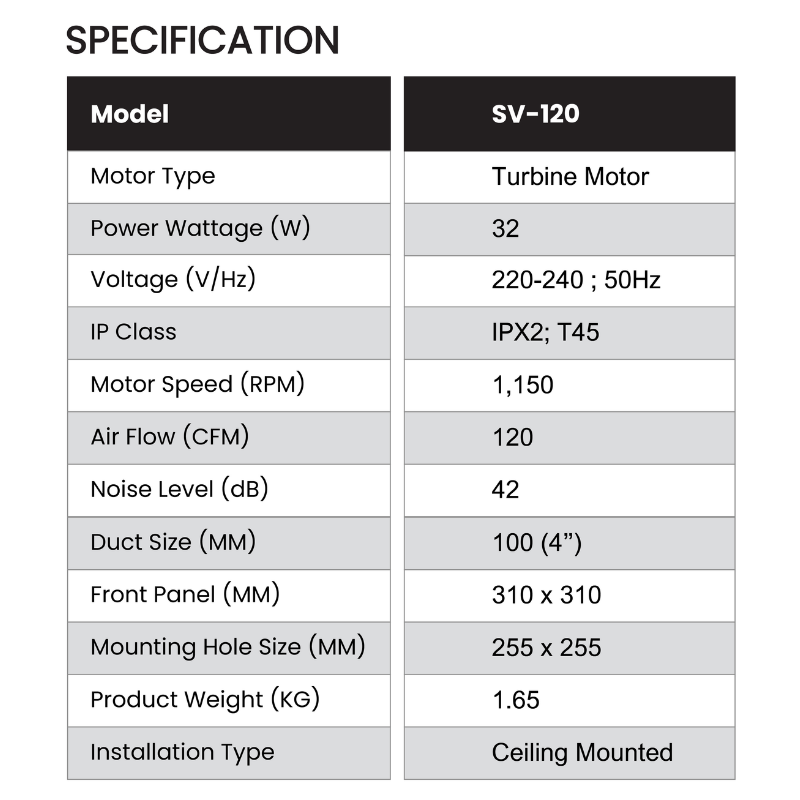 SPECIFICATION

| Model | SV-120 |
|---|---|
| Motor Type | Turbine Motor |
| Power Wattage (W) | 32 |
| Voltage (V/Hz) | 220-240 ; 50Hz |
| IP Class | IPX2; T45 |
| Motor Speed (RPM) | 1,150 |
| Air Flow (CFM) | 120 |
| Noise Level (dB) | 42 |
| Duct Size (MM) | 100 (4”) |
| Front Panel (MM) | 310 x 310 |
| Mounting Hole Size (MM) | 255 x 255 |
| Product Weight (KG) | 1.65 |
| Installation Type | Ceiling Mounted |